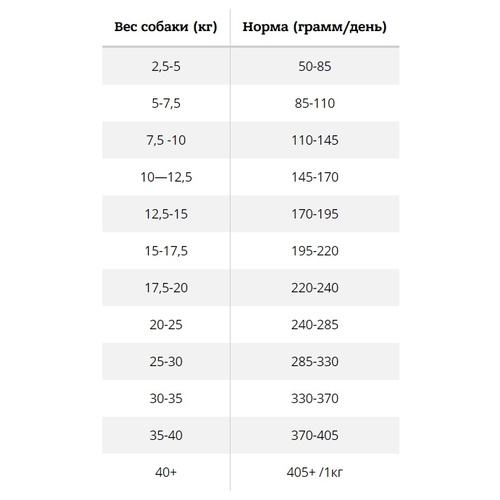 | Вес собаки (кг) | Норма (грамм/день) |
|---|---|
| 2,5-5 | 50-85 |
| 5-7,5 | 85-110 |
| 7,5 -10 | 110-145 |
| 10—12,5 | 145-170 |
| 12,5-15 | 170-195 |
| 15-17,5 | 195-220 |
| 17,5-20 | 220-240 |
| 20-25 | 240-285 |
| 25-30 | 285-330 |
| 30-35 | 330-370 |
| 35-40 | 370-405 |
| 40+ | 405+ /1кг |